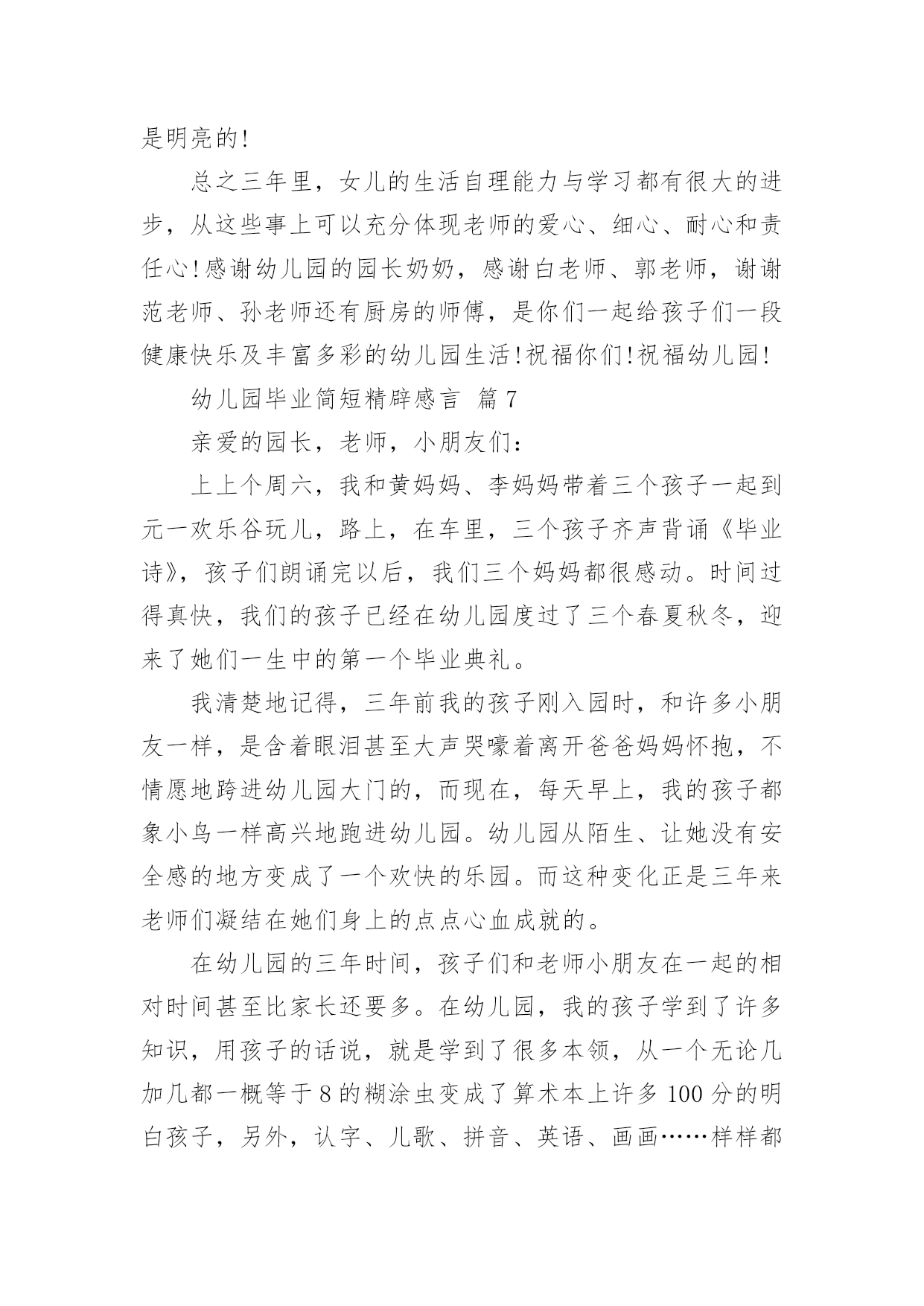 是明亮的!

总之三年里，女儿的生活自理能力与学习都有很大的进步，从这些事上可以充分体现老师的爱心、细心、耐心和责任心!感谢幼儿园的园长奶奶，感谢白老师、郭老师，谢谢范老师、孙老师还有厨房的师傅，是你们一起给孩子们一段健康快乐及丰富多彩的幼儿园生活!祝福你们!祝福幼儿园!

幼儿园毕业简短精辟感言 篇7

亲爱的园长，老师，小朋友们：

上上个周六，我和黄妈妈、李妈妈带着三个孩子一起到元一欢乐谷玩儿，路上，在车里，三个孩子齐声背诵《毕业诗》，孩子们朗诵完以后，我们三个妈妈都很感动。时间过得真快，我们的孩子已经在幼儿园度过了三个春夏秋冬，迎来了她们一生中的第一个毕业典礼。

我清楚地记得，三年前我的孩子刚入园时，和许多小朋友一样，是含着眼泪甚至大声哭嚎着离开爸爸妈妈怀抱，不情愿地跨进幼儿园大门的，而现在，每天早上，我的孩子都象小鸟一样高兴地跑进幼儿园。幼儿园从陌生、让她没有安全感的地方变成了一个欢快的乐园。而这种变化正是三年来老师们凝结在她们身上的点点心血成就的。

在幼儿园的三年时间，孩子们和老师小朋友在一起的相对时间甚至比家长还要多。在幼儿园，我的孩子学到了许多知识，用孩子的话说，就是学到了很多本领，从一个无论几加几都一概等于8的糊涂虫变成了算术本上许多100分的明白孩子，另外，认字、儿歌、拼音、英语、画画……样样都